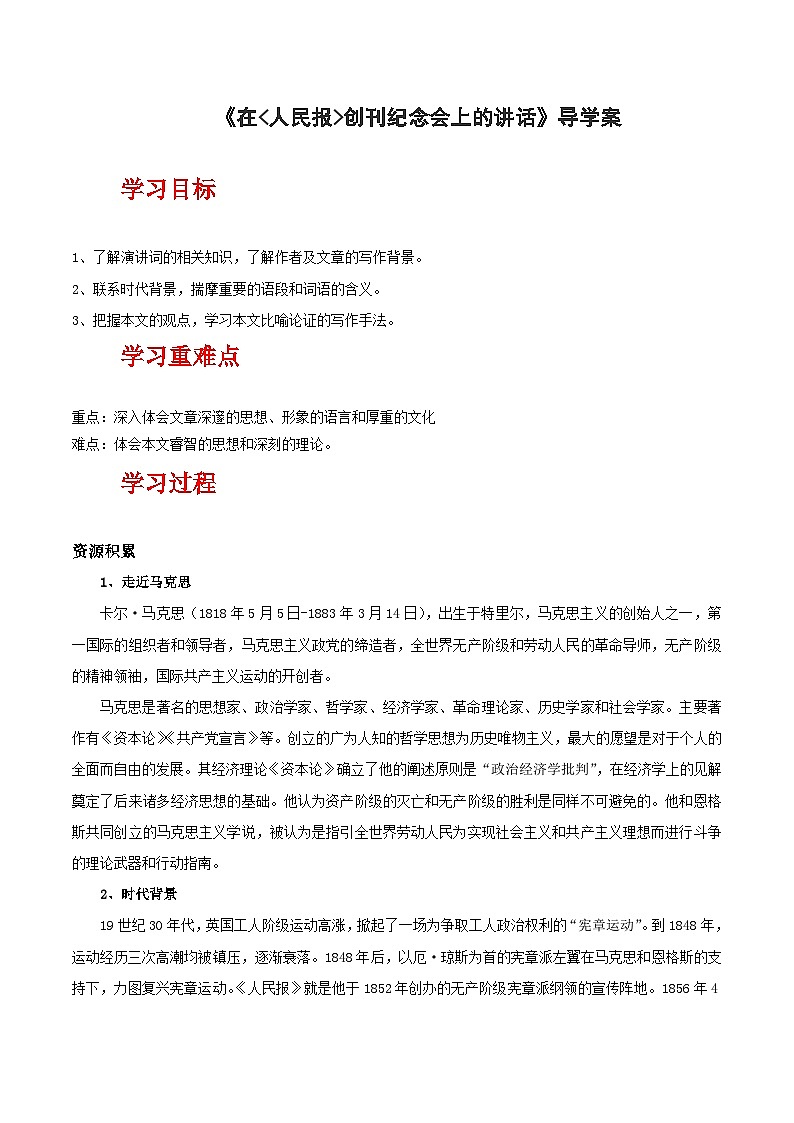 《在<人民报>创刊纪念会上的讲话》导学案

学习目标

1、了解演讲词的相关知识，了解作者及文章的写作背景。
2、联系时代背景，揣摩重要的语段和词语的含义。
3、把握本文的观点，学习本文比喻论证的写作手法。

学习重难点

重点：深入体会文章深邃的思想、形象的语言和厚重的文化
难点：体会本文睿智的思想和深刻的理论。

学习过程

资源积累

1、走近马克思

卡尔·马克思（1818年5月5日-1883年3月14日），出生于特里尔，马克思主义的创始人之一，第一国际的组织者和领导者，马克思主义政党的缔造者，全世界无产阶级和劳动人民的革命导师，无产阶级的精神领袖，国际共产主义运动的开创者。

马克思是著名的思想家、政治学家、哲学家、经济学家、革命理论家、历史学家和社会学家。主要著作有《资本论》《共产党宣言》等。创立的广为人知的哲学思想为历史唯物主义，最大的愿望是对于个人的全面而自由的发展。其经济理论《资本论》确立了他的阐述原则是“政治经济学批判”，在经济学上的见解奠定了后来诸多经济思想的基础。他认为资产阶级的灭亡和无产阶级的胜利是同样不可避免的。他和恩格斯共同创立的马克思主义学说，被认为是指引全世界劳动人民为实现社会主义和共产主义理想而进行斗争的理论武器和行动指南。

2、时代背景

19世纪30年代，英国工人阶级运动高涨，掀起了一场为争取工人政治权利的“宪章运动”。到1848年，运动经历三次高潮均被镇压，逐渐衰落。1848年后，以厄·琼斯为首的宪章派左翼在马克思和恩格斯的支持下，力图复兴宪章运动。《人民报》就是他于1852年创办的无产阶级宪章派纲领的宣传阵地。1856年4